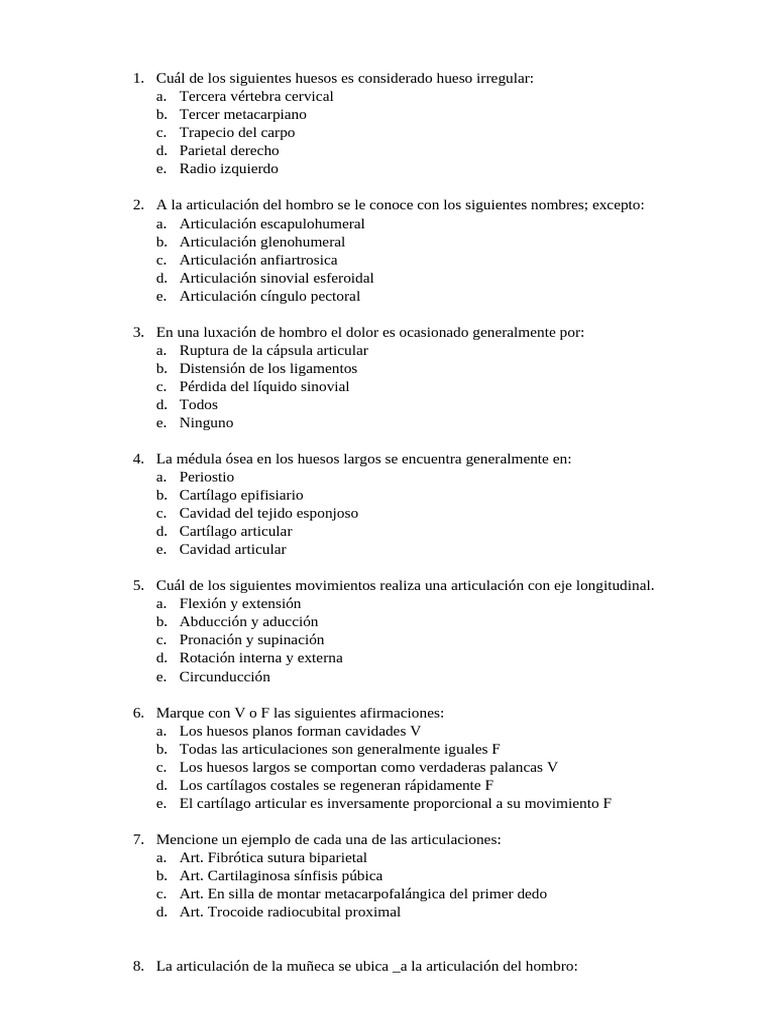 1. Cuál de los siguientes huesos es considerado hueso irregular:
a. Tercera vértebra cervical
b. Tercer metacarpiano
c. Trapecio del carpo
d. Parietal derecho
e. Radio izquierdo

2. A la articulación del hombro se le conoce con los siguientes nombres; excepto:
a. Articulación escapulohumeral
b. Articulación glenohumeral
c. Articulación anfiartrosica
d. Articulación sinovial esferoidal
e. Articulación cíngulo pectoral

3. En una luxación de hombro el dolor es ocasionado generalmente por:
a. Ruptura de la cápsula articular
b. Distensión de los ligamentos
c. Pérdida del líquido sinovial
d. Todos
e. Ninguno

4. La médula ósea en los huesos largos se encuentra generalmente en:
a. Periostio
b. Cartílago epifisiario
c. Cavidad del tejido esponjoso
d. Cartílago articular
e. Cavidad articular

5. Cuál de los siguientes movimientos realiza una articulación con eje longitudinal.
a. Flexión y extensión
b. Abducción y aducción
c. Pronación y supinación
d. Rotación interna y externa
e. Circunducción

6. Marque con V o F las siguientes afirmaciones:
a. Los huesos planos forman cavidades V
b. Todas las articulaciones son generalmente iguales F
c. Los huesos largos se comportan como verdaderas palancas V
d. Los cartílagos costales se regeneran rápidamente F
e. El cartílago articular es inversamente proporcional a su movimiento F

7. Mencione un ejemplo de cada una de las articulaciones:
a. Art. Fibrótica sutura biparietal
b. Art. Cartilaginosa sínfisis púbica
c. Art. En silla de montar metacarpofalángica del primer dedo
d. Art. Trocoide radiocubital proximal

8. La articulación de la muñeca se ubica _a la articulación del hombro: